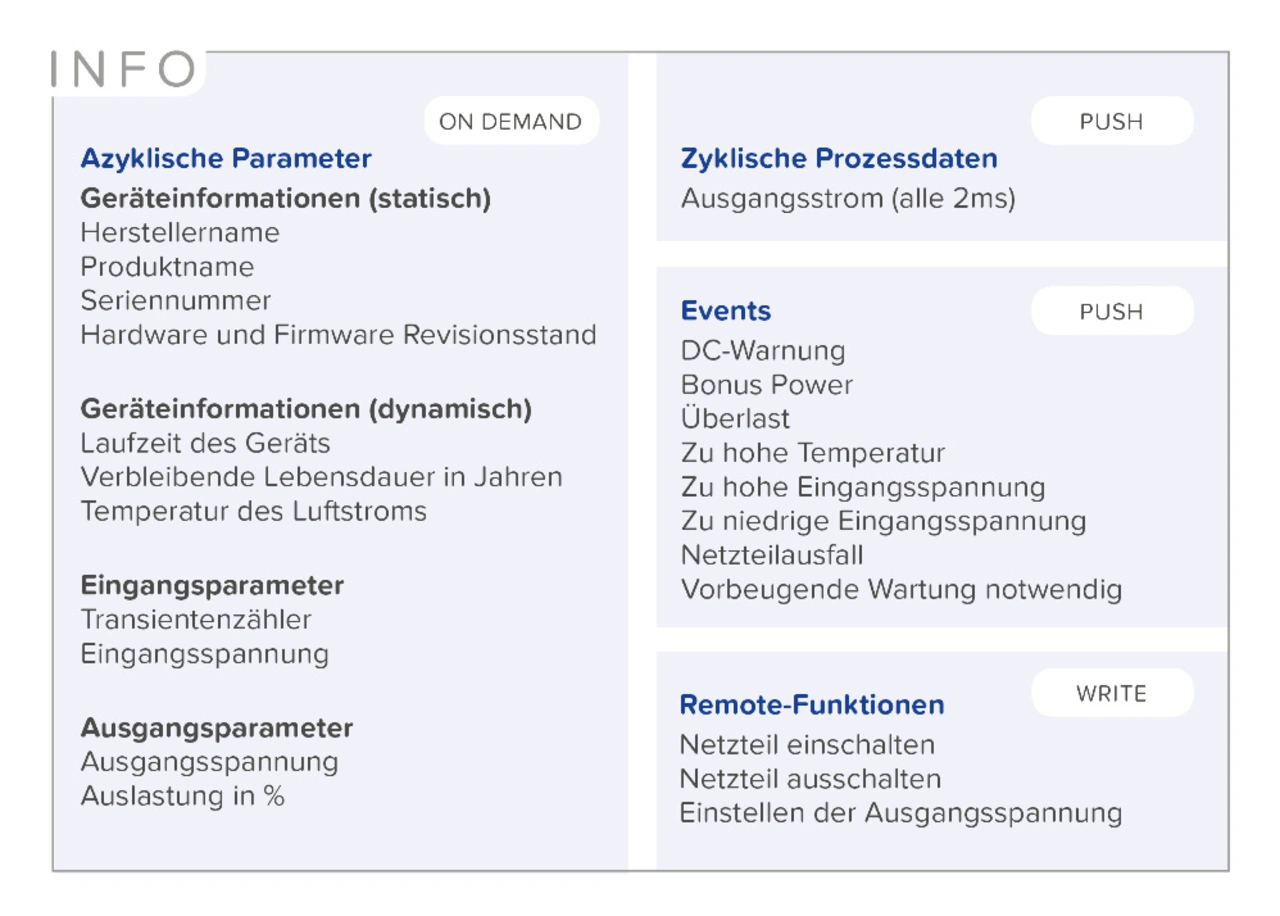 INFO

ON DEMAND

Azyklische Parameter

Geräteinformationen (statisch)
Herstellername
Produktname
Seriennummer
Hardware und Firmware Revisionsstand

Geräteinformationen (dynamisch)
Laufzeit des Geräts
Verbleibende Lebensdauer in Jahren
Temperatur des Luftstroms

Eingangsparameter
Transientenzähler
Eingangsspannung

Ausgangsparameter
Ausgangsspannung
Auslastung in %

PUSH

Zyklische Prozessdaten
Ausgangsstrom (alle 2ms)

Events

PUSH

DC-Warnung
Bonus Power
Überlast
Zu hohe Temperatur
Zu hohe Eingangsspannung
Zu niedrige Eingangsspannung
Netzteilausfall
Vorbeugende Wartung notwendig

Remote-Funktionen

WRITE

Netzteil einschalten
Netzteil ausschalten
Einstellen der Ausgangsspannung